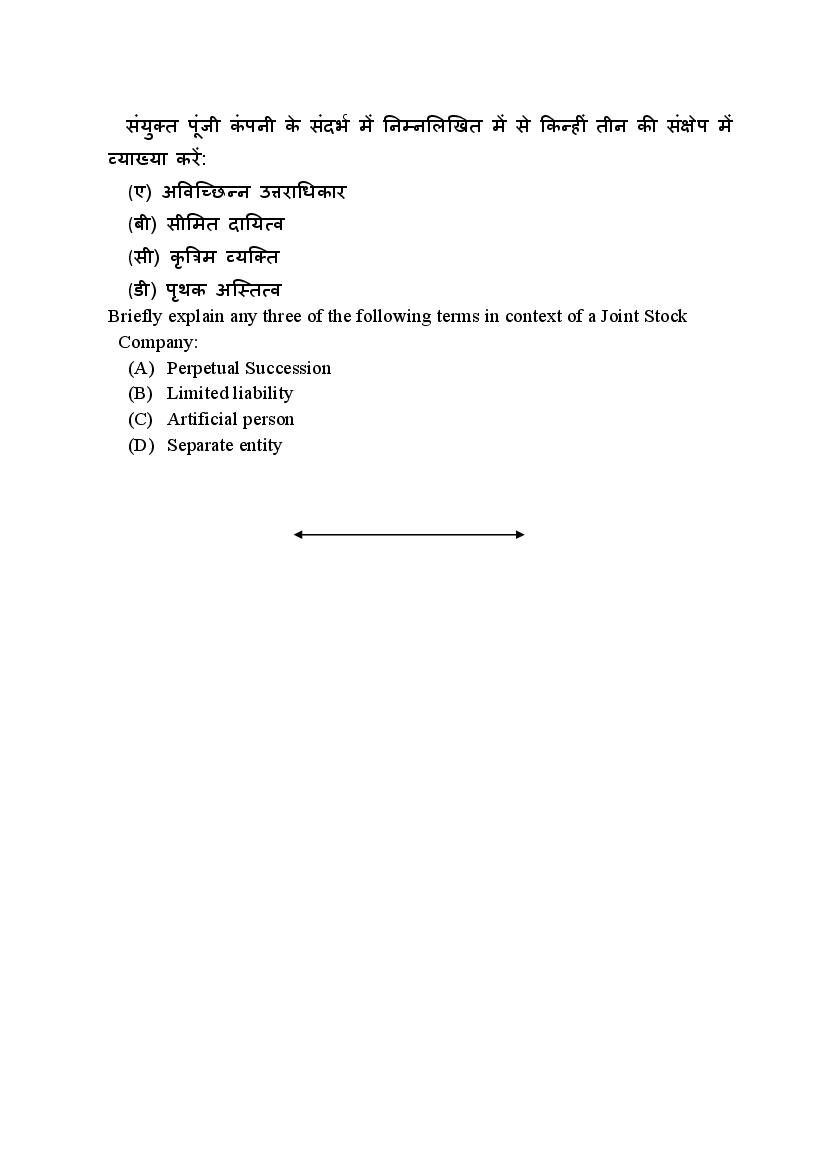 संयुक्त पूंजी कंपनी के संदर्भ में निम्नलिखित में से किन्हीं तीन की संक्षेप में व्याख्या करें:
(ए) अविच्छिन्न उत्तराधिकार
(बी) सीमित दायित्व
(सी) कृत्रिम व्यक्ति
(डी) पृथक अस्तित्व

Briefly explain any three of the following terms in context of a Joint Stock Company:
(A) Perpetual Succession
(B) Limited liability
(C) Artificial person
(D) Separate entity